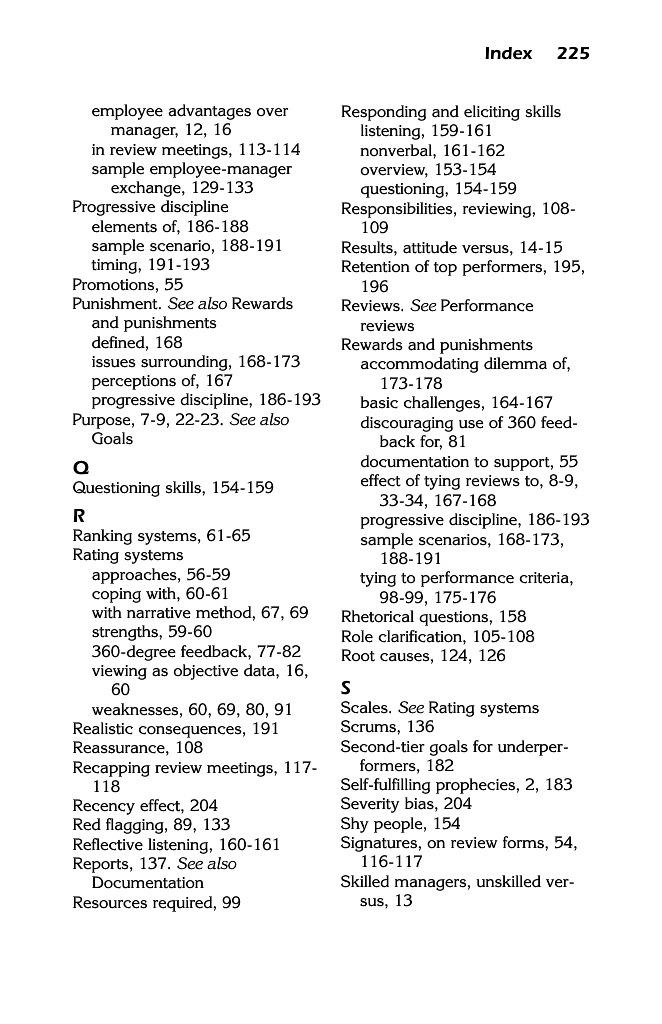 Index 225

employee advantages over manager, 12, 16
in review meetings, 113-114
sample employee-manager exchange, 129-133
Progressive discipline
elements of, 186-188
sample scenario, 188-191
timing, 191-193
Promotions, 55
Punishment. See also Rewards and punishments
defined, 168
issues surrounding, 168-173
perceptions of, 167
progressive discipline, 186-193
Purpose, 7-9, 22-23. See also Goals

Q
Questioning skills, 154-159

R
Ranking systems, 61-65
Rating systems
approaches, 56-59
coping with, 60-61
with narrative method, 67, 69
strengths, 59-60
360-degree feedback, 77-82
viewing as objective data, 16, 60
weaknesses, 60, 69, 80, 91
Realistic consequences, 191
Reassurance, 108
Recapping review meetings, 117-118
Recency effect, 204
Red flagging, 89, 133
Reflective listening, 160-161
Reports, 137. See also Documentation
Resources required, 99

Responding and eliciting skills
listening, 159-161
nonverbal, 161-162
overview, 153-154
questioning, 154-159
Responsibilities, reviewing, 108-109
Results, attitude versus, 14-15
Retention of top performers, 195, 196
Reviews. See Performance reviews
Rewards and punishments
accommodating dilemma of, 173-178
basic challenges, 164-167
discouraging use of 360 feedback for, 81
documentation to support, 55
effect of tying reviews to, 8-9, 33-34, 167-168
progressive discipline, 186-193
sample scenarios, 168-173, 188-191
tying to performance criteria, 98-99, 175-176
Rhetorical questions, 158
Role clarification, 105-108
Root causes, 124, 126

S
Scales. See Rating systems
Scrums, 136
Second-tier goals for underperformers, 182
Self-fulfilling prophecies, 2, 183
Severity bias, 204
Shy people, 154
Signatures, on review forms, 54, 116-117
Skilled managers, unskilled versus, 13